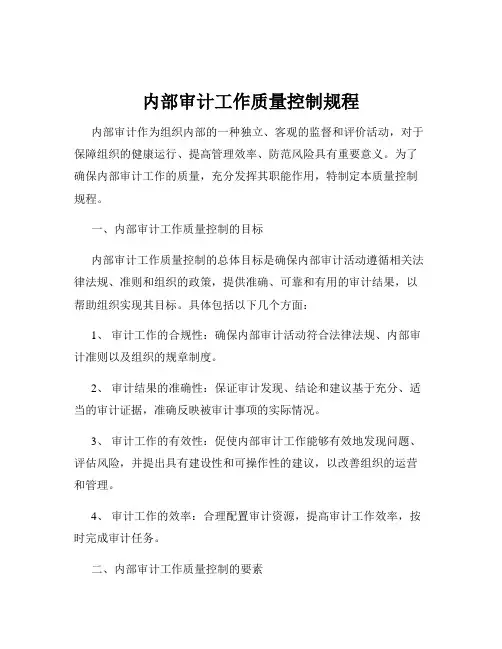 内部审计工作质量控制规程

内部审计作为组织内部的一种独立、客观的监督和评价活动，对于保障组织的健康运行、提高管理效率、防范风险具有重要意义。为了确保内部审计工作的质量，充分发挥其职能作用，特制定本质量控制规程。

一、内部审计工作质量控制的目标

内部审计工作质量控制的总体目标是确保内部审计活动遵循相关法律法规、准则和组织的政策，提供准确、可靠和有用的审计结果，以帮助组织实现其目标。具体包括以下几个方面：

1、 审计工作的合规性：确保内部审计活动符合法律法规、内部审计准则以及组织的规章制度。

2、 审计结果的准确性：保证审计发现、结论和建议基于充分、适当的审计证据，准确反映被审计事项的实际情况。

3、 审计工作的有效性：促使内部审计工作能够有效地发现问题、评估风险，并提出具有建设性和可操作性的建议，以改善组织的运营和管理。

4、 审计工作的效率：合理配置审计资源，提高审计工作效率，按时完成审计任务。

二、内部审计工作质量控制的要素